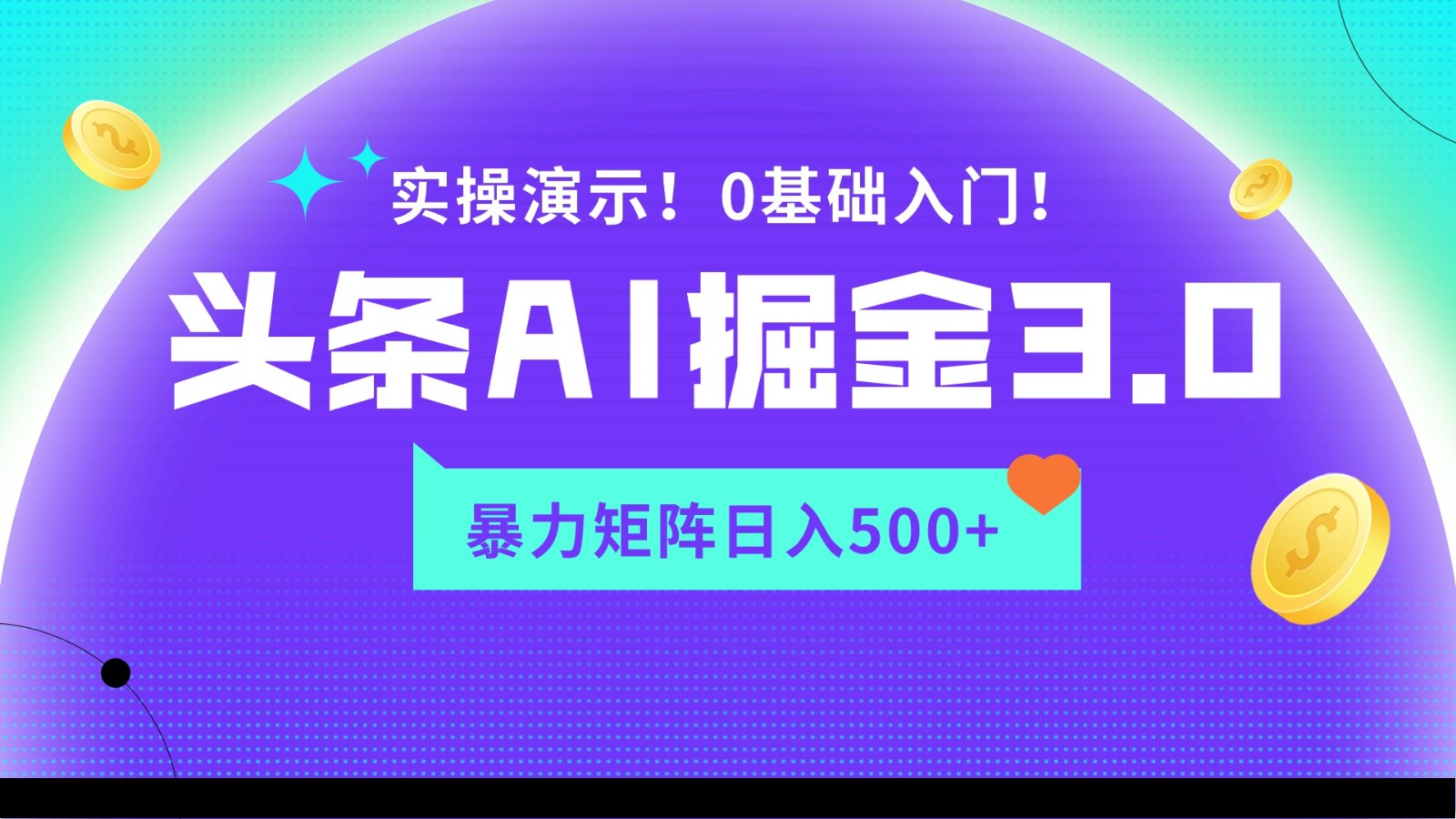 实操演示！0基础入门！

头条AI掘金3.0

暴力矩阵日入500+